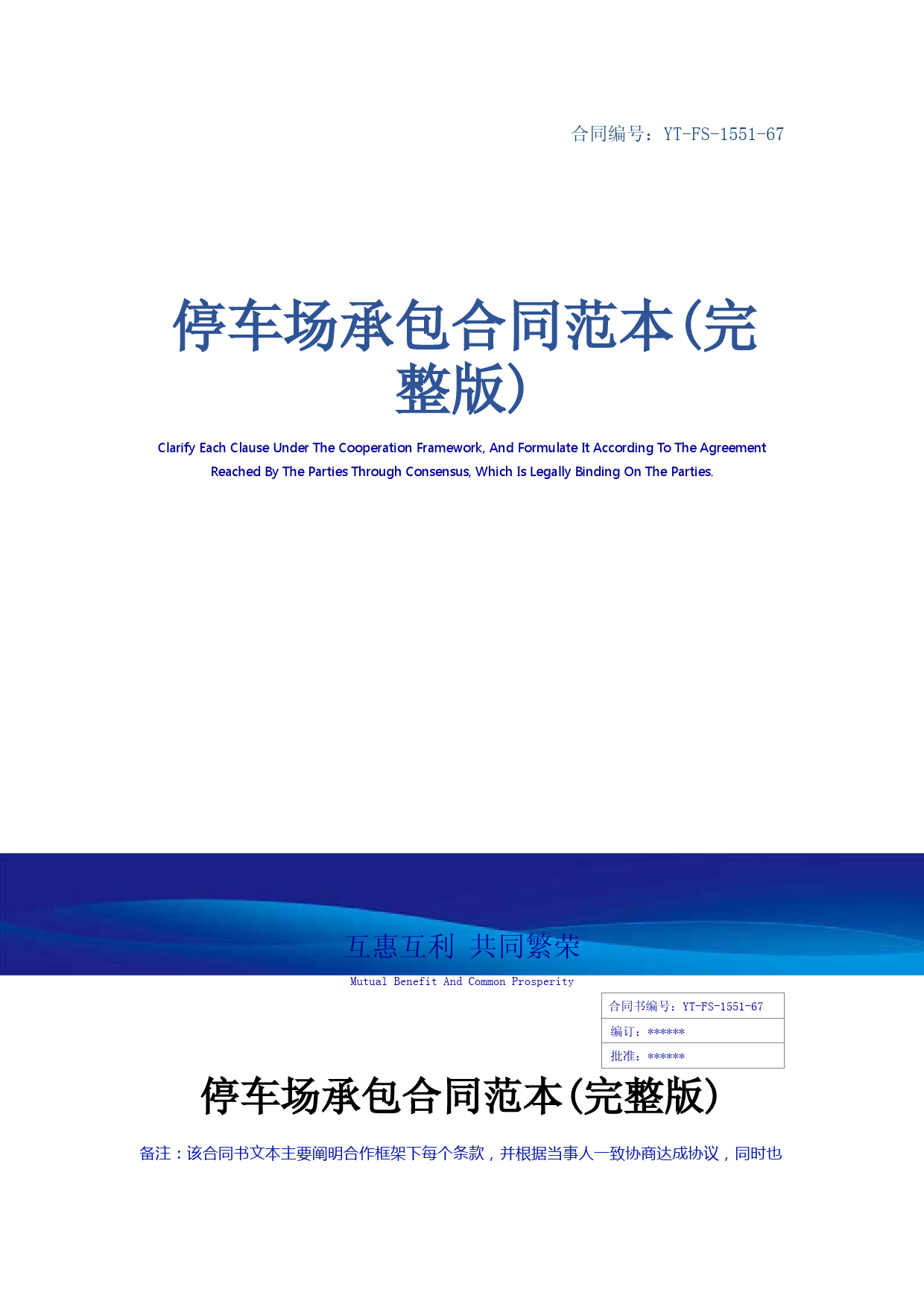 合同编号：YT-FS-1551-67

停车场承包合同范本(完整版)

Clarify Each Clause Under The Cooperation Framework, And Formulate It According To The Agreement Reached By The Parties Through Consensus, Which Is Legally Binding On The Parties.

互惠互利 共同繁荣

Mutual Benefit And Common Prosperity

| 合同书编号：YT-FS-1551-67 |
|---|
| 编订：****** |
| 批准：****** |

停车场承包合同范本(完整版)

备注：该合同书文本主要阐明合作框架下每个条款，并根据当事人一致协商达成协议，同时也